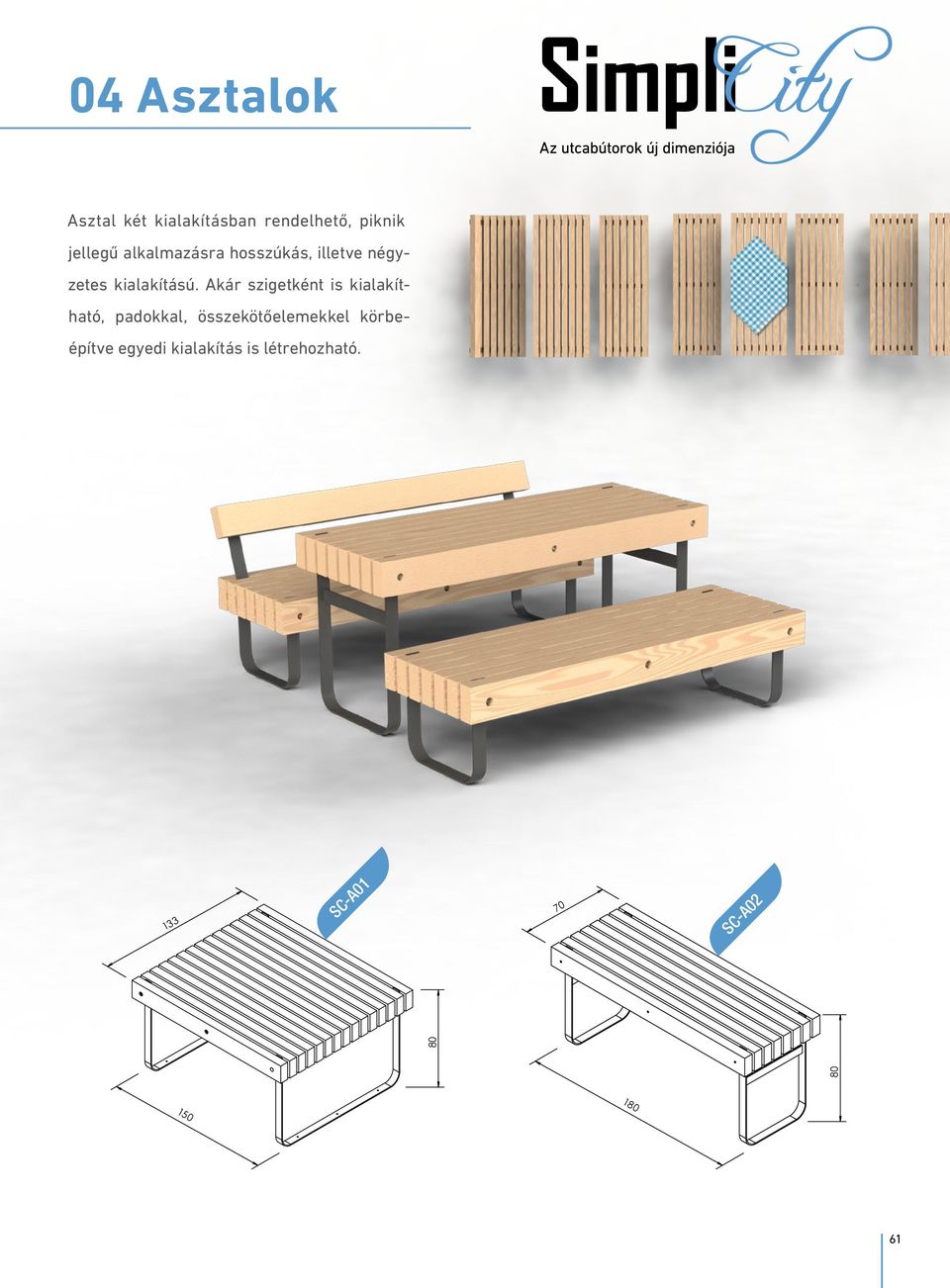 04 Asztalok

SimpliCity
Az utcabútorok új dimenziója

Asztal két kialakításban rendelhető, piknik jellegű alkalmazásra hosszúkás, illetve négyzetes kialakítású. Akár szigetként is kialakítható, padokkal, összekötőelemekkel körbeépítve egyedi kialakítás is létrehozható.

SC-A01
133
150
80

SC-A02
70
180
80

61